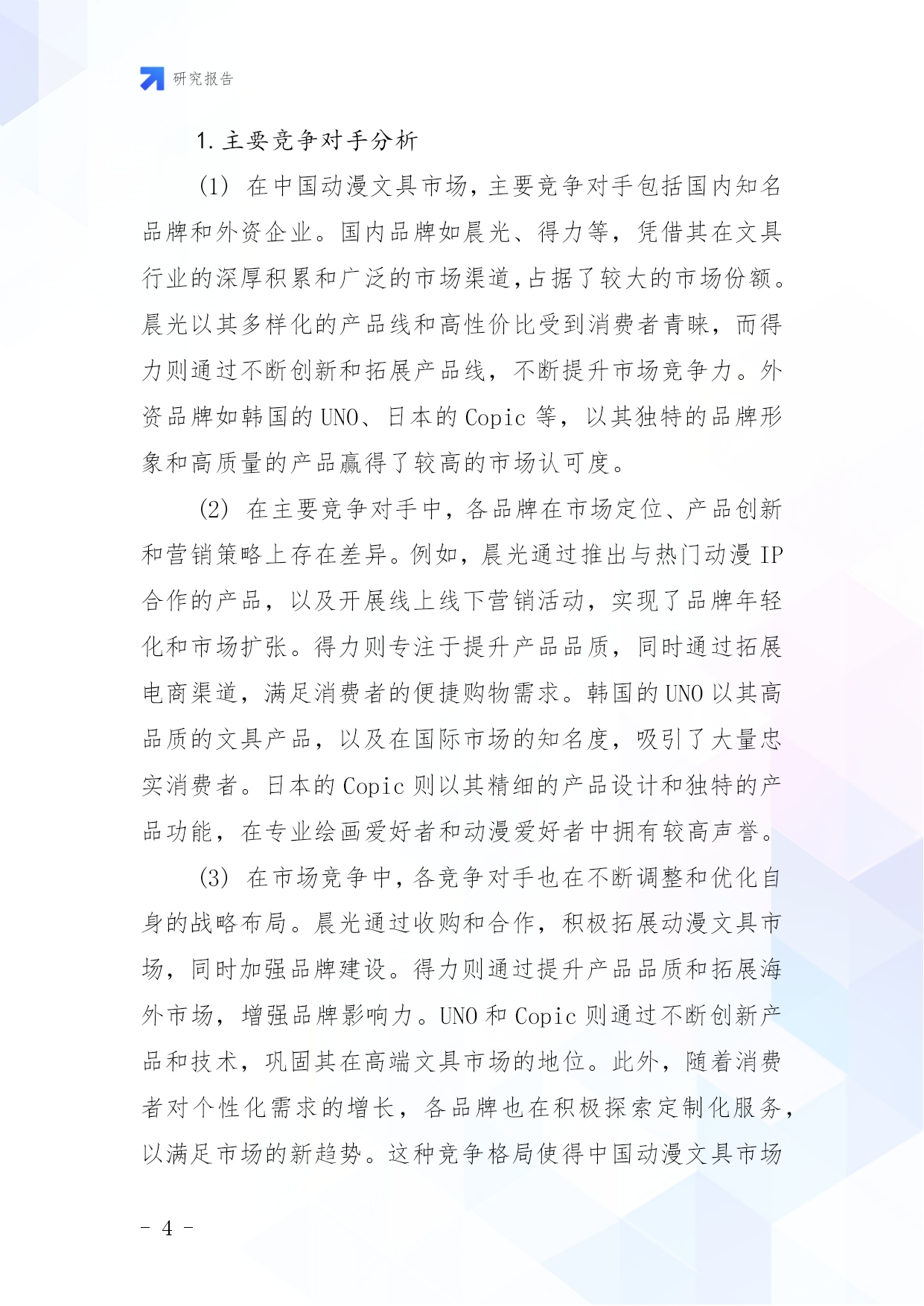 研究报告

1. 主要竞争对手分析

(1) 在中国动漫文具市场，主要竞争对手包括国内知名品牌和外资企业。国内品牌如晨光、得力等，凭借其在文具行业的深厚积累和广泛的市场渠道，占据了较大的市场份额。晨光以其多样化的产品线和高性价比受到消费者青睐，而得力则通过不断创新和拓展产品线，不断提升市场竞争力。外资品牌如韩国的 UNO、日本的 Copic 等，以其独特的品牌形象和高质量的产品赢得了较高的市场认可度。

(2) 在主要竞争对手中，各品牌在市场定位、产品创新和营销策略上存在差异。例如，晨光通过推出与热门动漫 IP 合作的产品，以及开展线上线下营销活动，实现了品牌年轻化和市场扩张。得力则专注于提升产品品质，同时通过拓展电商渠道，满足消费者的便捷购物需求。韩国的 UNO 以其高品质的文具产品，以及在国际市场的知名度，吸引了大量忠实消费者。日本的 Copic 则以其精细的产品设计和独特的产品功能，在专业绘画爱好者和动漫爱好者中拥有较高声誉。

(3) 在市场竞争中，各竞争对手也在不断调整和优化自身的战略布局。晨光通过收购和合作，积极拓展动漫文具市场，同时加强品牌建设。得力则通过提升产品品质和拓展海外市场，增强品牌影响力。UNO 和 Copic 则通过不断创新产品和技术，巩固其在高端文具市场的地位。此外，随着消费者对个性化需求的增长，各品牌也在积极探索定制化服务，以满足市场的新趋势。这种竞争格局使得中国动漫文具市场

- 4 -